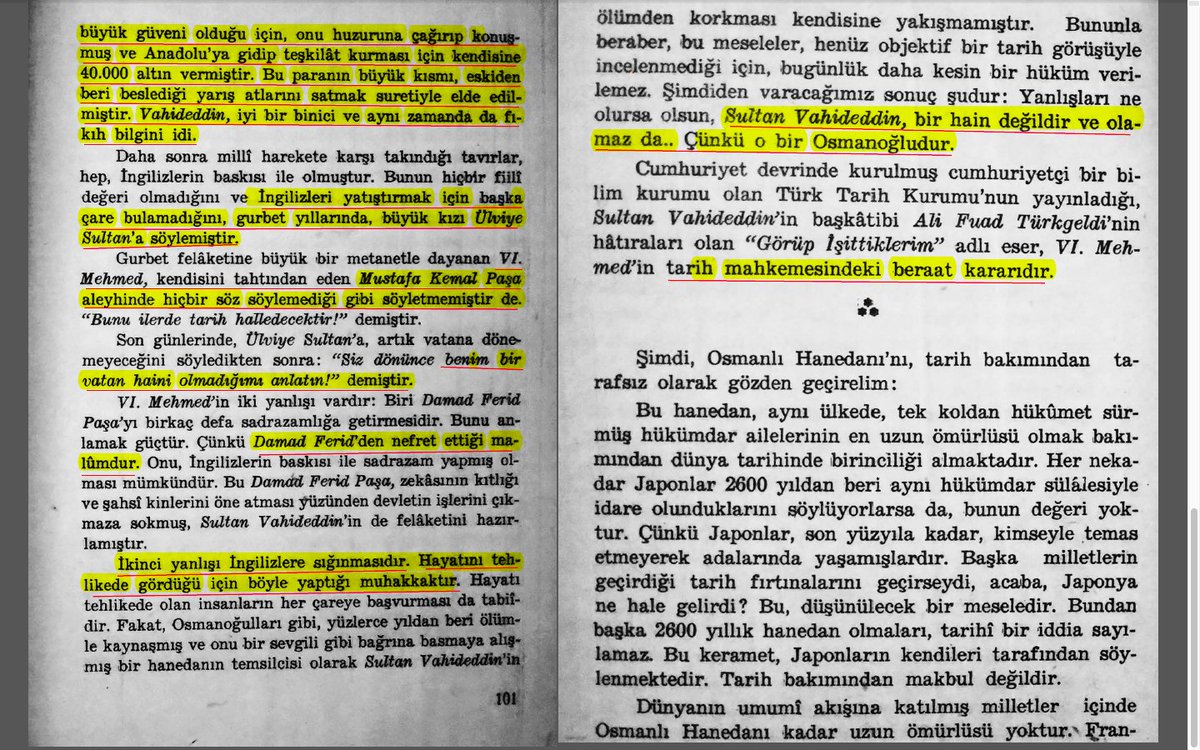 büyük güveni olduğu için, onu huzuruna çağırıp konuşmuş ve Anadolu'ya gidip teşkilât kurması için kendisine 40.000 altın vermiştir. Bu paranın büyük kısmı, eskiden beri beslediği yarış atlarını satmak suretiyle elde edilmiştir. Vahideddin, iyi bir binici ve aynı zamanda da fıkıh bilgini idi.

Daha sonra millî harekete karşı takındığı tavırlar, hep, İngilizlerin baskısı ile olmuştur. Bunun hiçbir fiilî değeri olmadığını ve İngilizleri yatıştırmak için başka çare bulamadığını, gurbet yıllarında, büyük kızı Ülviye Sultan'a söylemiştir.

Gurbet felâketine büyük bir metanetle dayanan VI. Mehmed, kendisini tahtından eden Mustafa Kemal Paşa aleyhinde hiçbir söz söylemediği gibi söyletmemiştir de. "Bunu ilerde tarih halledecektir!" demiştir.

Son günlerinde, Ülviye Sultan'a, artık vatana dönemeyeceğini söyledikten sonra: "Siz dönünce benim bir vatan haini olmadığımı anlatın!" demiştir.

VI. Mehmed'in iki yanlışı vardır: Biri Damad Ferid Paşa'yı birkaç defa sadrazamlığa getirmesidir. Bunu anlamak güçtür. Çünkü Damad Ferid'den nefret ettiği malûmdur. Onu, İngilizlerin baskısı ile sadrazam yapmış olması mümkündür. Bu Damad Ferid Paşa, zekâsının kıtlığı ve şahsî kinlerini öne atması yüzünden devletin işlerini çıkmaza sokmuş, Sultan Vahideddin'in de felâketini hazırlamıştır.

İkinci yanlışı İngilizlere sığınmasıdır. Hayatını tehlikede gördüğü için böyle yaptığı muhakkaktır. Hayatı tehlikede olan insanların her çareye başvurması da tabiîdir. Fakat, Osmanoğulları gibi, yüzlerce yıldan beri ölümle kaynaşmış ve onu bir sevgili gibi bağrına basmaya alışmış bir hanedanın temsilcisi olarak Sultan Vahideddin'in

101

ölümden korkması kendisine yakışmamıştır. Bununla beraber, bu meseleler, henüz objektif bir tarih görüşüyle incelenmediği için, bugünlük daha kesin bir hüküm verilemez. Şimdiden varacağımız sonuç şudur: Yanlışları ne olursa olsun, Sultan Vahideddin, bir hain değildir ve olamaz da.. Çünkü o bir Osmanoğludur.

Cumhuriyet devrinde kurulmuş cumhuriyetçi bir bilim kurumu olan Türk Tarih Kurumu'nun yayınladığı, Sultan Vahideddin'in başkâtibi Ali Fuad Türkgeldi'nin hâtıraları olan "Görüp İşittiklerim" adlı eser, VI. Mehmed'in tarih mahkemesindeki beraat kararıdır.

Şimdi, Osmanlı Hanedanı'nı, tarih bakımından tarafsız olarak gözden geçirelim:

Bu hanedan, aynı ülkede, tek koldan hükûmet sürmüş hükümdar ailelerinin en uzun ömürlüsü olmak bakımından dünya tarihinde birinciliği almaktadır. Her nekadar Japonlar 2600 yıldan beri aynı hükümdar sülâlesiyle idare olunduklarını söylüyorlarsa da, bunun değeri yoktur. Çünkü Japonlar, son yüzyıla kadar, kimseyle temas etmeyerek adalarında yaşamışlardır. Başka milletlerin geçirdiği tarih fırtınalarını geçirseydi, acaba, Japonya ne hale gelirdi? Bu, düşünülecek bir meseledir. Bundan başka 2600 yıllık hanedan olmaları, tarihî bir iddia sayılamaz. Bu keramet, Japonların kendileri tarafından söylenmektedir. Tarih bakımından makbul değildir.

Dünyanın umumî akışına katılmış milletler içinde Osmanlı Hanedanı kadar uzun ömürlüsü yoktur. Fran-